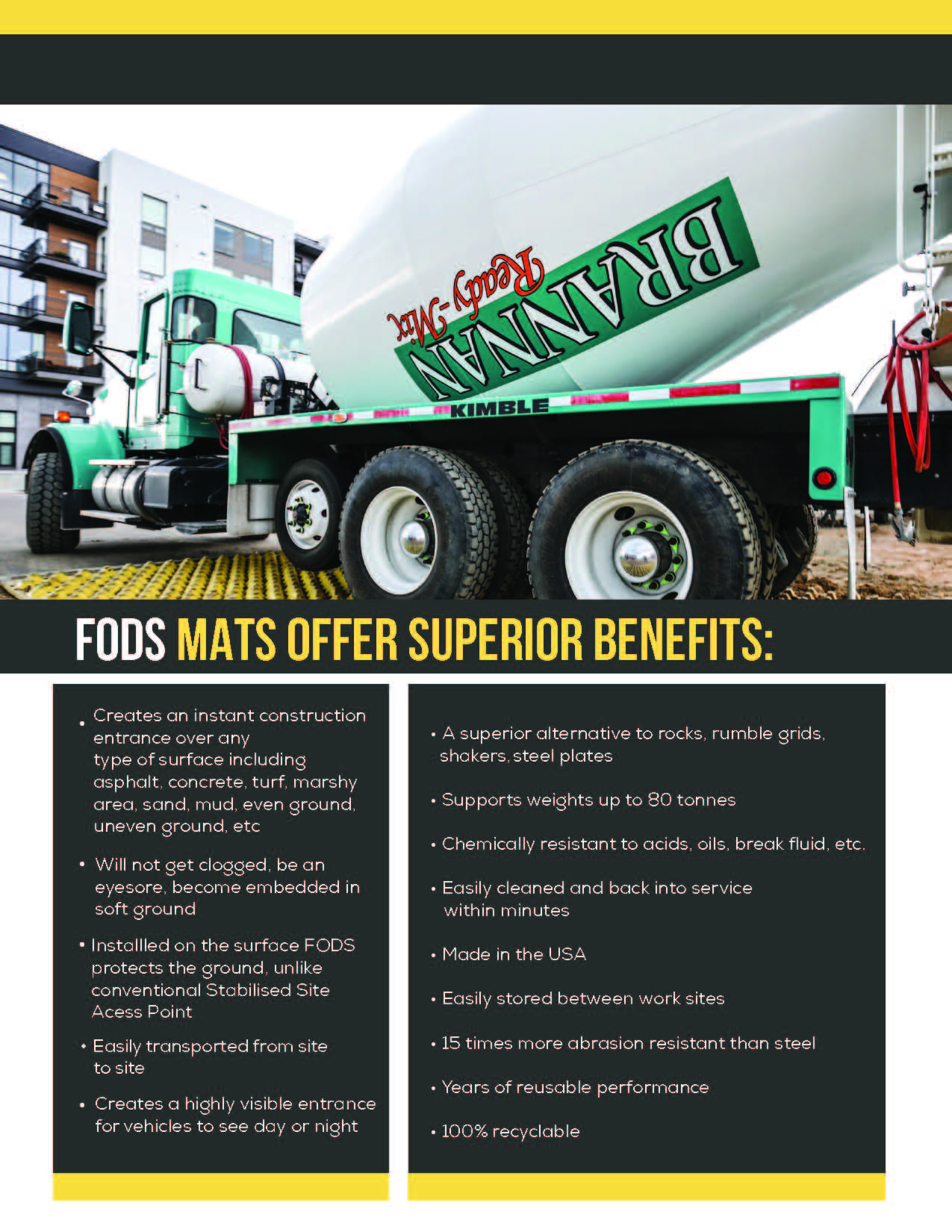 BRANNAN Ready-Mix

KIMBLE

FODS MATS OFFER SUPERIOR BENEFITS:

• Creates an instant construction entrance over any type of surface including asphalt, concrete, turf, marshy area, sand, mud, even ground, uneven ground, etc

• Will not get clogged, be an eyesore, become embedded in soft ground

• Installled on the surface FODS protects the ground, unlike conventional Stabilised Site Acess Point

• Easily transported from site to site

• Creates a highly visible entrance for vehicles to see day or night

• A superior alternative to rocks, rumble grids, shakers, steel plates

• Supports weights up to 80 tonnes

• Chemically resistant to acids, oils, break fluid, etc.

• Easily cleaned and back into service within minutes

• Made in the USA

• Easily stored between work sites

• 15 times more abrasion resistant than steel

• Years of reusable performance

• 100% recyclable